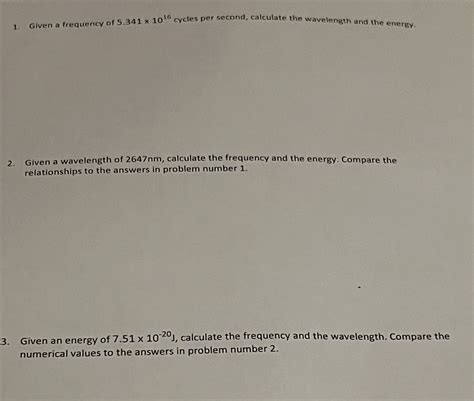 1. Given a frequency of $5.341 \times 10^{16}$ cycles per second, calculate the wavelength and the energy.

2. Given a wavelength of 2647nm, calculate the frequency and the energy. Compare the relationships to the answers in problem number 1.

3. Given an energy of $7.51 \times 10^{-20}$J, calculate the frequency and the wavelength. Compare the numerical values to the answers in problem number 2.